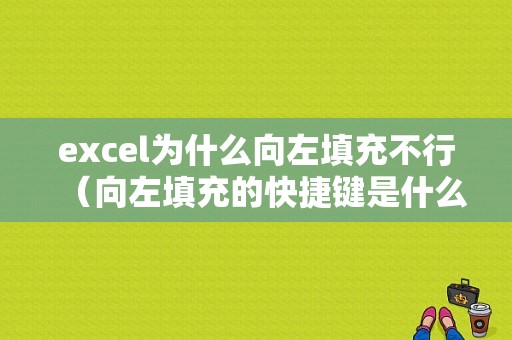 excel为什么向左填充不行（向左填充的快捷键是什么